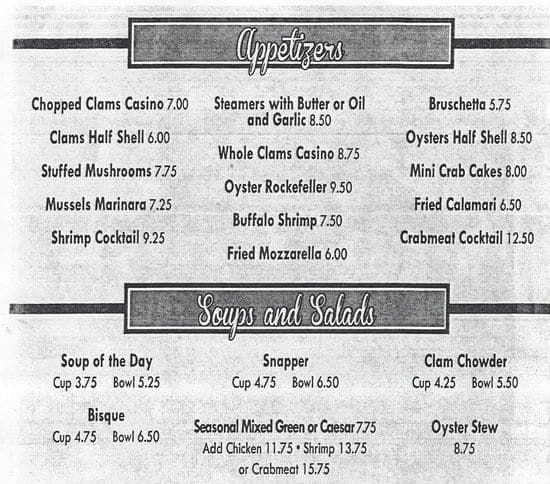 Appetizers

Chopped Clams Casino 7.00

Clams Half Shell 6.00

Stuffed Mushrooms 7.75

Mussels Marinara 7.25

Shrimp Cocktail 9.25

Steamers with Butter or Oil and Garlic 8.50

Whole Clams Casino 8.75

Oyster Rockefeller 9.50

Buffalo Shrimp 7.50

Fried Mozzarella 6.00

Bruschetta 5.75

Oysters Half Shell 8.50

Mini Crab Cakes 8.00

Fried Calamari 6.50

Crabmeat Cocktail 12.50

Soups and Salads

Soup of the Day
Cup 3.75 Bowl 5.25

Bisque
Cup 4.75 Bowl 6.50

Snapper
Cup 4.75 Bowl 6.50

Seasonal Mixed Green or Caesar 7.75
Add Chicken 11.75 • Shrimp 13.75
or Crabmeat 15.75

Clam Chowder
Cup 4.25 Bowl 5.50

Oyster Stew
8.75